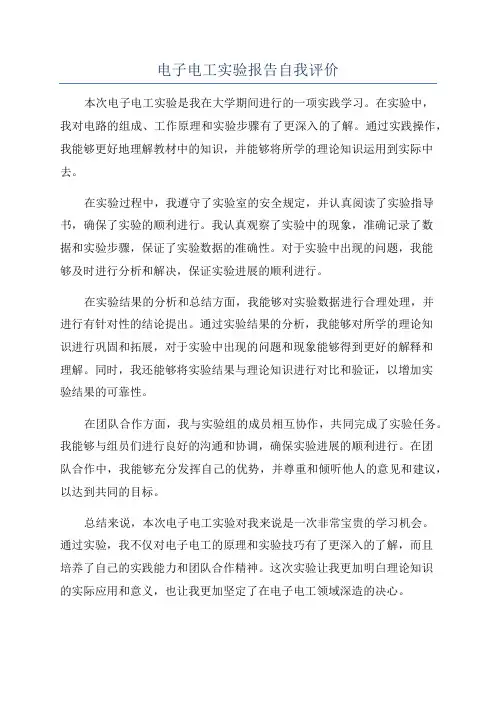 电子电工实验报告自我评价

本次电子电工实验是我在大学期间进行的一项实践学习。在实验中，我对电路的组成、工作原理和实验步骤有了更深入的了解。通过实践操作，我能够更好地理解教材中的知识，并能够将所学的理论知识运用到实际中去。

在实验过程中，我遵守了实验室的安全规定，并认真阅读了实验指导书，确保了实验的顺利进行。我认真观察了实验中的现象，准确记录了数据和实验步骤，保证了实验数据的准确性。对于实验中出现的问题，我能够及时进行分析和解决，保证实验进展的顺利进行。

在实验结果的分析和总结方面，我能够对实验数据进行合理处理，并进行有针对性的结论提出。通过实验结果的分析，我能够对所学的理论知识进行巩固和拓展，对于实验中出现的问题和现象能够得到更好的解释和理解。同时，我还能够将实验结果与理论知识进行对比和验证，以增加实验结果的可靠性。

在团队合作方面，我与实验组的成员相互协作，共同完成了实验任务。我能够与组员们进行良好的沟通和协调，确保实验进展的顺利进行。在团队合作中，我能够充分发挥自己的优势，并尊重和倾听他人的意见和建议，以达到共同的目标。

总结来说，本次电子电工实验对我来说是一次非常宝贵的学习机会。通过实验，我不仅对电子电工的原理和实验技巧有了更深入的了解，而且培养了自己的实践能力和团队合作精神。这次实验让我更加明白理论知识的实际应用和意义，也让我更加坚定了在电子电工领域深造的决心。